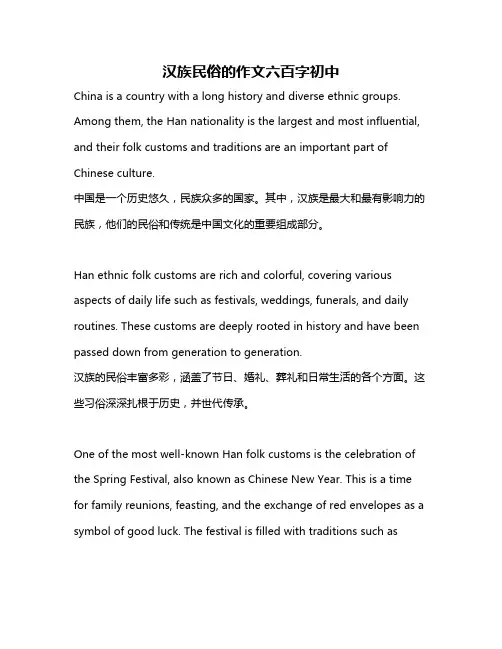 汉族民俗的作文六百字初中

China is a country with a long history and diverse ethnic groups. Among them, the Han nationality is the largest and most influential, and their folk customs and traditions are an important part of Chinese culture.
中国是一个历史悠久，民族众多的国家。其中，汉族是最大和最有影响力的民族，他们的民俗和传统是中国文化的重要组成部分。

Han ethnic folk customs are rich and colorful, covering various aspects of daily life such as festivals, weddings, funerals, and daily routines. These customs are deeply rooted in history and have been passed down from generation to generation.
汉族的民俗丰富多彩，涵盖了节日、婚礼、葬礼和日常生活的各个方面。这些习俗深深扎根于历史，并世代传承。

One of the most well-known Han folk customs is the celebration of the Spring Festival, also known as Chinese New Year. This is a time for family reunions, feasting, and the exchange of red envelopes as a symbol of good luck. The festival is filled with traditions such as